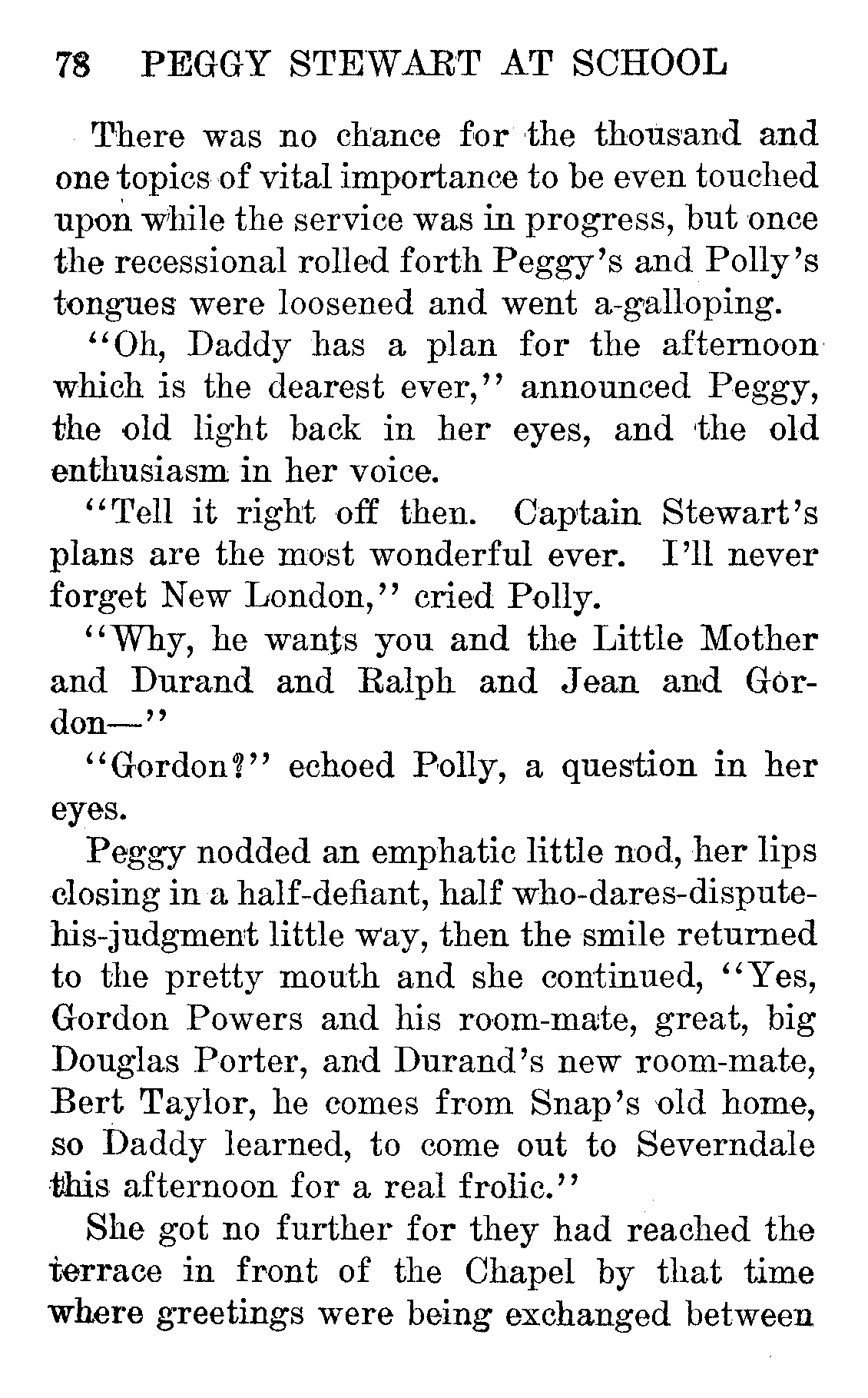 78 PEGGY STEWART AT SCHOOL

There was no chance for the thousand and one topics of vital importance to be even touched upon while the service was in progress, but once the recessional rolled forth Peggy's and Polly's tongues were loosened and went a-galloping.

"Oh, Daddy has a plan for the afternoon which is the dearest ever," announced Peggy, the old light back in her eyes, and the old enthusiasm in her voice.

"Tell it right off then. Captain Stewart's plans are the most wonderful ever. I'll never forget New London," cried Polly.

"Why, he wants you and the Little Mother and Durand and Ralph and Jean and Gordon—"

"Gordon?" echoed Polly, a question in her eyes.

Peggy nodded an emphatic little nod, her lips closing in a half-defiant, half who-dares-dispute-his-judgment little way, then the smile returned to the pretty mouth and she continued, "Yes, Gordon Powers and his room-mate, great, big Douglas Porter, and Durand's new room-mate, Bert Taylor, he comes from Snap's old home, so Daddy learned, to come out to Severndale this afternoon for a real frolic."

She got no further for they had reached the terrace in front of the Chapel by that time where greetings were being exchanged between